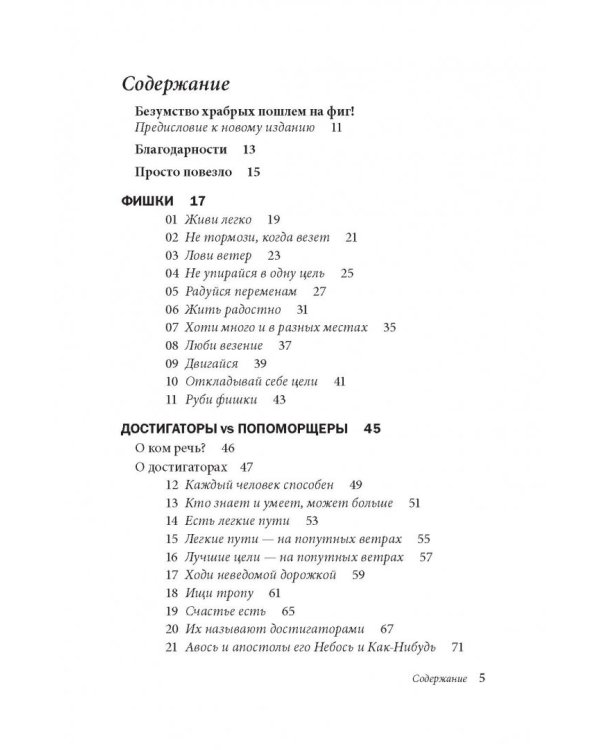 Содержание

Безумство храбрых пошлем на фиг!
Предисловие к новому изданию 11

Благодарности 13

Просто повезло 15

ФИШКИ 17

01 Живи легко 19
02 Не тормози, когда везет 21
03 Лови ветер 23
04 Не упирайся в одну цель 25
05 Радуйся переменам 27
06 Жить радостно 31
07 Хоти много и в разных местах 35
08 Люби везение 37
09 Двигайся 39
10 Откладывай себе цели 41
11 Руби фишки 43

ДОСТИГАТОРЫ vs ПОПОМОРЩЕРЫ 45

О ком речь? 46
О достигаторах 47
12 Каждый человек способен 49
13 Кто знает и умеет, может больше 51
14 Есть легкие пути 53
15 Легкие пути — на попутных ветрах 55
16 Лучшие цели — на попутных ветрах 57
17 Ходи неведомой дорожкой 59
18 Ищи тропу 61
19 Счастье есть 65
20 Их называют достигаторами 67
21 Авось и апостолы его Небось и Как-Нибудь 71

Содержание 5